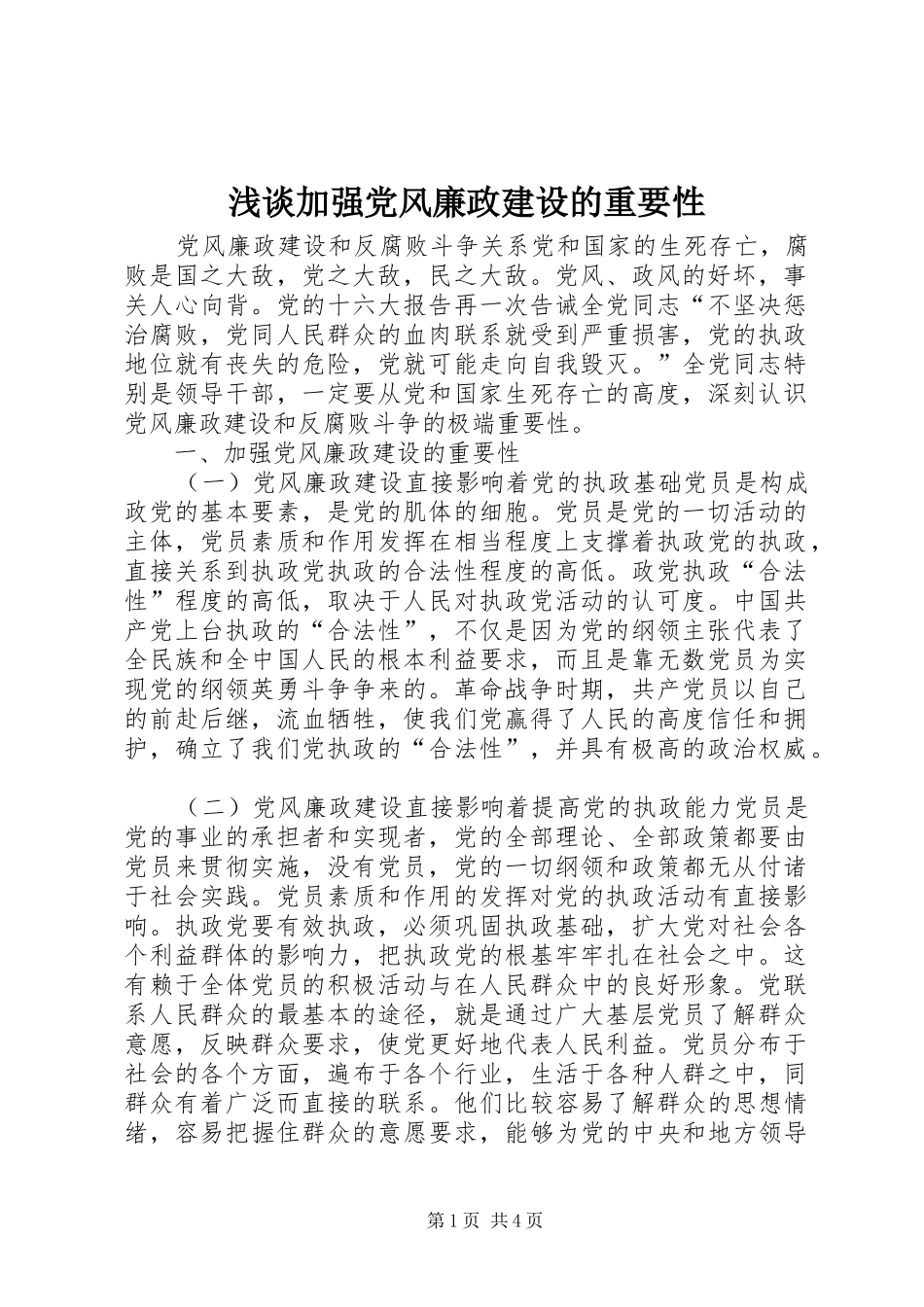 浅谈加强党风廉政建设的重要性

党风廉政建设和反腐败斗争关系党和国家的生死存亡，腐败是国之大敌，党之大敌，民之大敌。党风、政风的好坏，事关人心向背。党的十六大报告再一次告诫全党同志“不坚决惩治腐败，党同人民群众的血肉联系就受到严重损害，党的执政地位就有丧失的危险，党就可能走向自我毁灭。”全党同志特别是领导干部，一定要从党和国家生死存亡的高度，深刻认识党风廉政建设和反腐败斗争的极端重要性。

一、加强党风廉政建设的重要性

（一）党风廉政建设直接影响着党的执政基础党员是构成政党的基本要素，是党的肌体的细胞。党员是党的一切活动的主体，党员素质和作用发挥在相当程度上支撑着执政党的执政，直接关系到执政党执政的合法性程度的高低。政党执政“合法性”程度的高低，取决于人民对执政党活动的认可度。中国共产党上台执政的“合法性”，不仅是因为党的纲领主张代表了全民族和全中国人民的根本利益要求，而且是靠无数党员为实现党的纲领英勇斗争争来的。革命战争时期，共产党员以自己的前赴后继，流血牺牲，使我们党赢得了人民的高度信任和拥护，确立了我们党执政的“合法性”，并具有极高的政治权威。

（二）党风廉政建设直接影响着提高党的执政能力党员是党的事业的承担者和实现者，党的全部理论、全部政策都要由党员来贯彻实施，没有党员，党的一切纲领和政策都无从付诸于社会实践。党员素质和作用的发挥对党的执政活动有直接影响。执政党要有效执政，必须巩固执政基础，扩大党对社会各个利益群体的影响力，把执政党的根基牢牢扎在社会之中。这有赖于全体党员的积极活动与在人民群众中的良好形象。党联系人民群众的最基本的途径，就是通过广大基层党员了解群众意愿，反映群众要求，使党更好地代表人民利益。党员分布于社会的各个方面，遍布于各个行业，生活于各种人群之中，同群众有着广泛而直接的联系。他们比较容易了解群众的思想情绪，容易把握住群众的意愿要求，能够为党的中央和地方领导

第1页 共4页